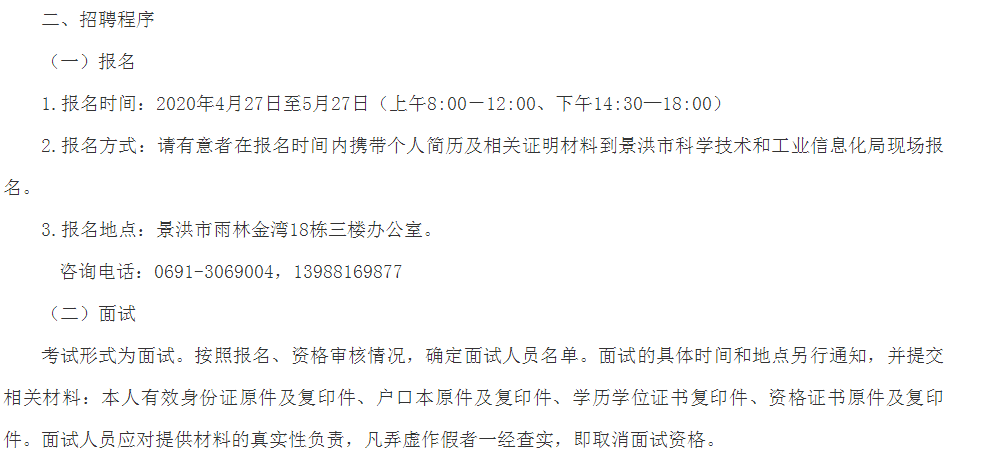 二、招聘程序

（一）报名

1.报名时间：2020年4月27日至5月27日（上午8:00—12:00、下午14:30—18:00）

2.报名方式：请有意者在报名时间内携带个人简历及相关证明材料到景洪市科学技术和工业信息化局现场报名。

3.报名地点：景洪市雨林金湾18栋三楼办公室。

咨询电话：0691-3069004，13988169877

（二）面试

考试形式为面试。按照报名、资格审核情况，确定面试人员名单。面试的具体时间和地点另行通知，并提交相关材料：本人有效身份证原件及复印件、户口本原件及复印件、学历学位证书复印件、资格证书原件及复印件。面试人员应对提供材料的真实性负责，凡弄虚作假者一经查实，即取消面试资格。